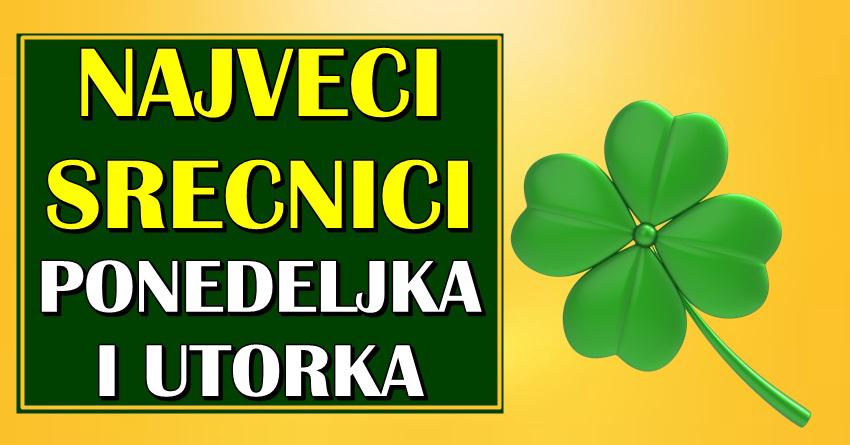 NAJVECI
SRECNICI
PONEDELJKA
I UTORKA